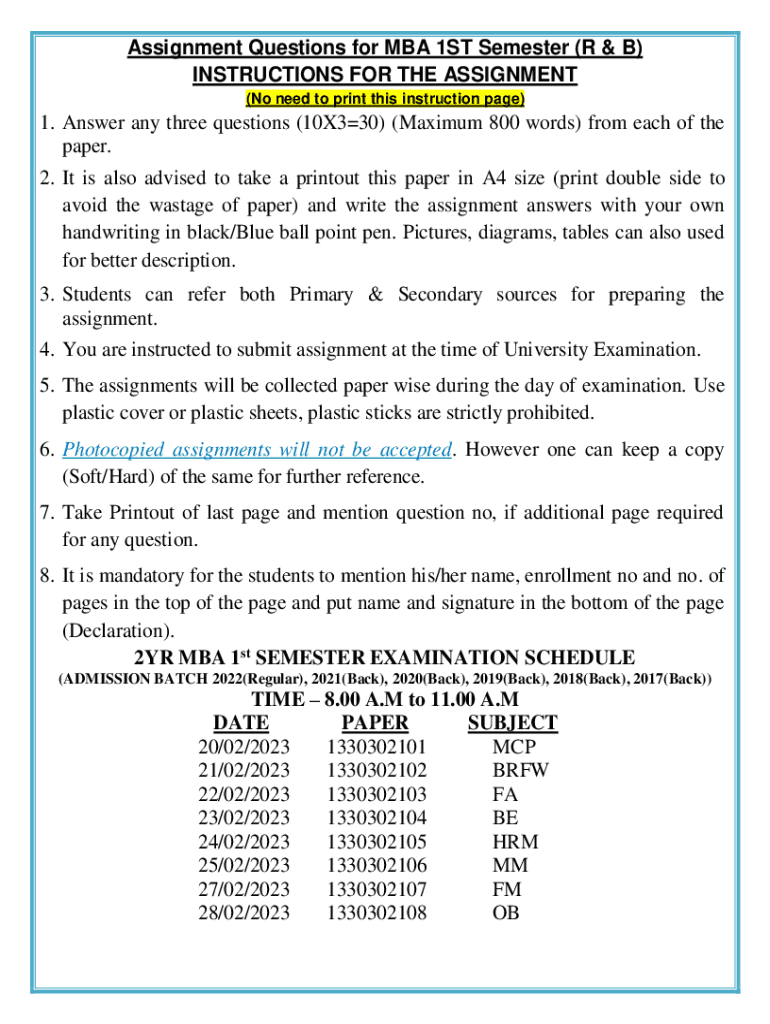 Assignment Questions for MBA 1ST Semester (R & B)
INSTRUCTIONS FOR THE ASSIGNMENT
(No need to print this instruction page)

1. Answer any three questions (10X3=30) (Maximum 800 words) from each of the paper.

2. It is also advised to take a printout this paper in A4 size (print double side to avoid the wastage of paper) and write the assignment answers with your own handwriting in black/Blue ball point pen. Pictures, diagrams, tables can also used for better description.

3. Students can refer both Primary & Secondary sources for preparing the assignment.

4. You are instructed to submit assignment at the time of University Examination.

5. The assignments will be collected paper wise during the day of examination. Use plastic cover or plastic sheets, plastic sticks are strictly prohibited.

6. Photocopied assignments will not be accepted. However one can keep a copy (Soft/Hard) of the same for further reference.

7. Take Printout of last page and mention question no, if additional page required for any question.

8. It is mandatory for the students to mention his/her name, enrollment no and no. of pages in the top of the page and put name and signature in the bottom of the page (Declaration).

2YR MBA 1$^{st}$ SEMESTER EXAMINATION SCHEDULE
(ADMISSION BATCH 2022(Regular), 2021(Back), 2020(Back), 2019(Back), 2018(Back), 2017(Back))
TIME – 8.00 A.M to 11.00 A.M

| DATE | PAPER | SUBJECT |
|---|---|---|
| 20/02/2023 | 1330302101 | MCP |
| 21/02/2023 | 1330302102 | BRFW |
| 22/02/2023 | 1330302103 | FA |
| 23/02/2023 | 1330302104 | BE |
| 24/02/2023 | 1330302105 | HRM |
| 25/02/2023 | 1330302106 | MM |
| 27/02/2023 | 1330302107 | FM |
| 28/02/2023 | 1330302108 | OB |